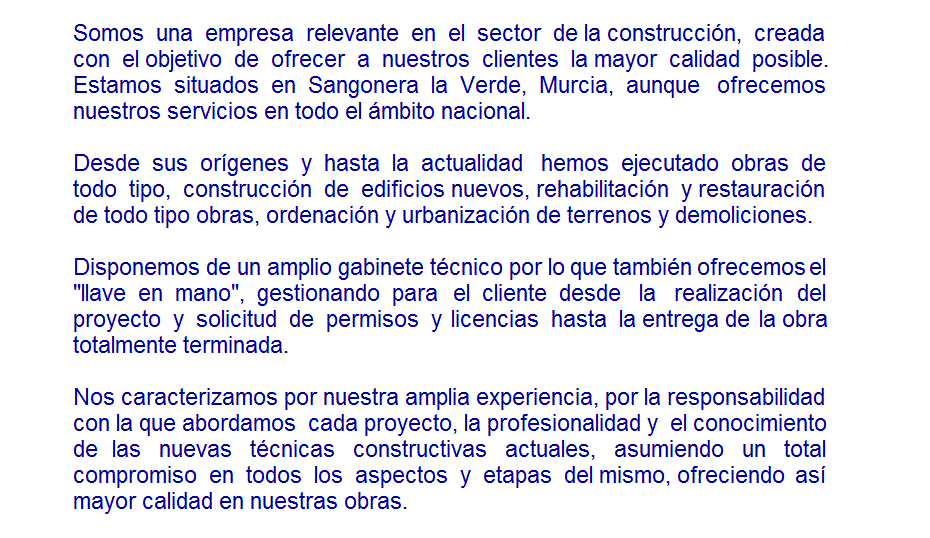 Somos una empresa relevante en el sector de la construcción, creada con el objetivo de ofrecer a nuestros clientes la mayor calidad posible. Estamos situados en Sangonera la Verde, Murcia, aunque ofrecemos nuestros servicios en todo el ámbito nacional.

Desde sus orígenes y hasta la actualidad hemos ejecutado obras de todo tipo, construcción de edificios nuevos, rehabilitación y restauración de todo tipo obras, ordenación y urbanización de terrenos y demoliciones.

Disponemos de un amplio gabinete técnico por lo que también ofrecemos el "llave en mano", gestionando para el cliente desde la realización del proyecto y solicitud de permisos y licencias hasta la entrega de la obra totalmente terminada.

Nos caracterizamos por nuestra amplia experiencia, por la responsabilidad con la que abordamos cada proyecto, la profesionalidad y el conocimiento de las nuevas técnicas constructivas actuales, asumiendo un total compromiso en todos los aspectos y etapas del mismo, ofreciendo así mayor calidad en nuestras obras.